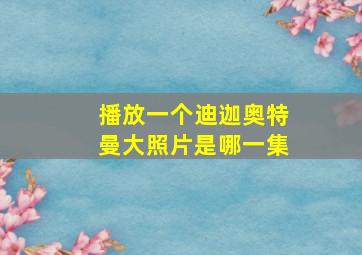 播放一个迪迦奥特曼大照片是哪一集